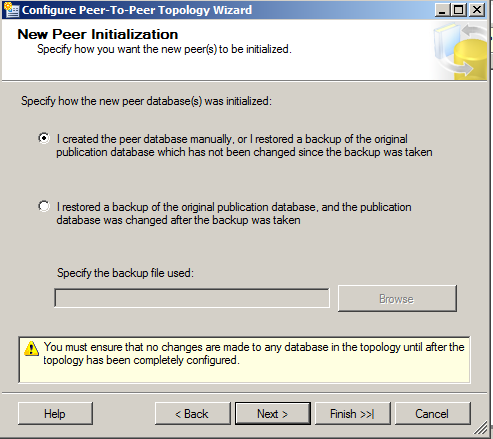 Configure Peer-To-Peer Topology Wizard

New Peer Initialization
Specify how you want the new peer(s) to be initialized.

Specify how the new peer database(s) was initialized:

I created the peer database manually, or I restored a backup of the original publication database which has not been changed since the backup was taken

I restored a backup of the original publication database, and the publication database was changed after the backup was taken

Specify the backup file used:

Browse

You must ensure that no changes are made to any database in the topology until after the topology has been completely configured.

Help
< Back
Next >
Finish >>|
Cancel